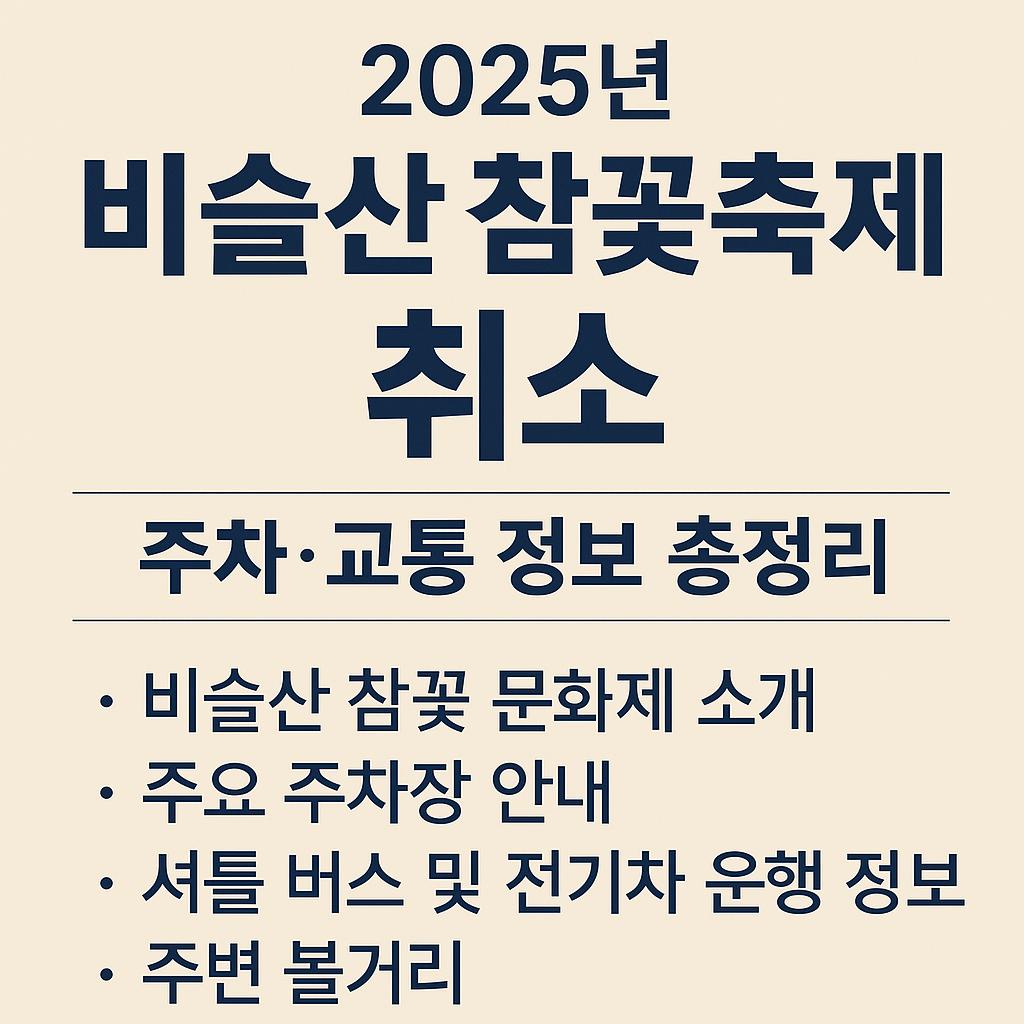 2025년
비슬산 참꽃축제
취소

주차·교통 정보 총정리

• 비슬산 참꽃 문화제 소개
• 주요 주차장 안내
• 셔틀 버스 및 전기차 운행 정보
• 주변 볼거리